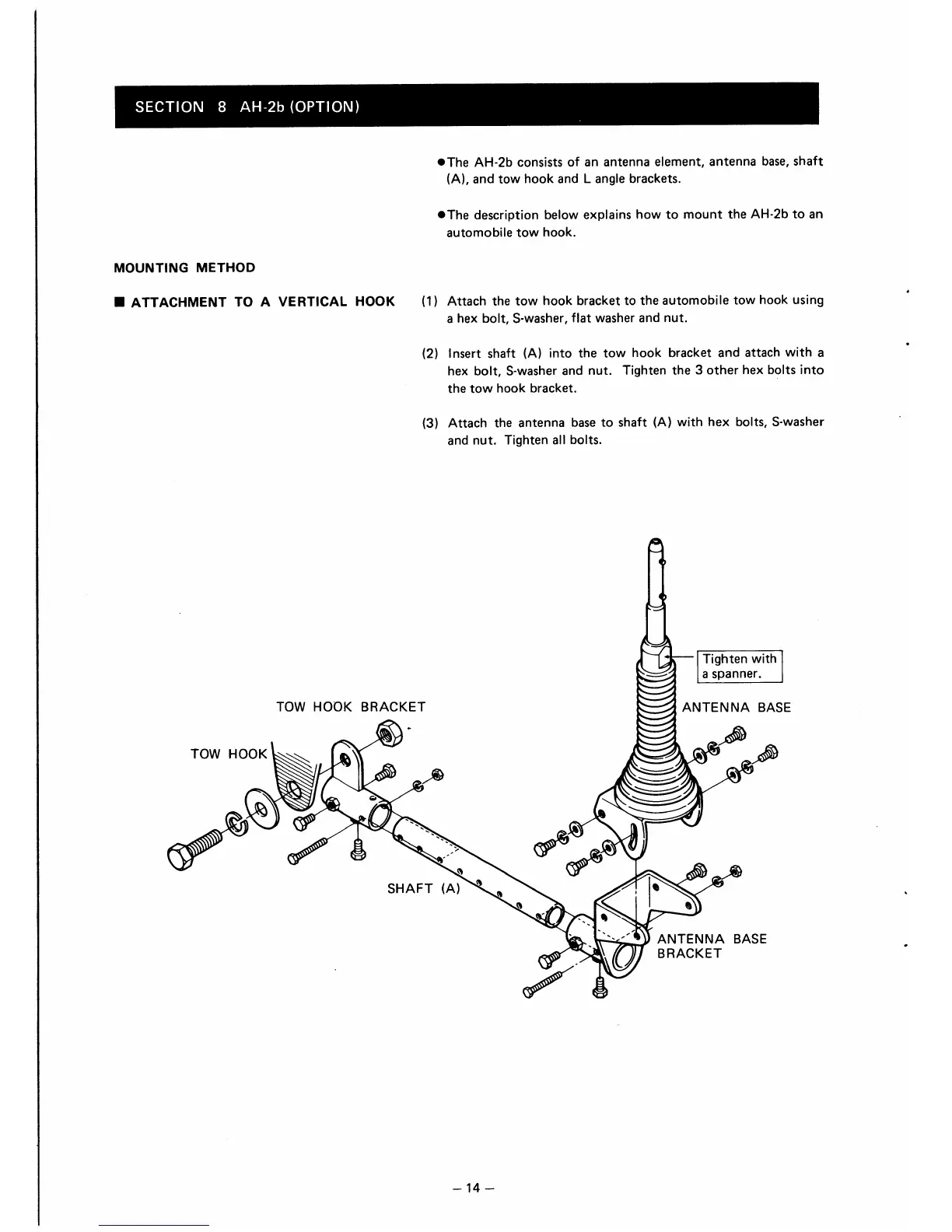 SECTION 8 AH-2b (OPTION)

●The AH-2b consists of an antenna element, antenna base, shaft (A), and tow hook and L angle brackets.

●The description below explains how to mount the AH-2b to an automobile tow hook.

MOUNTING METHOD

■ ATTACHMENT TO A VERTICAL HOOK

(1) Attach the tow hook bracket to the automobile tow hook using a hex bolt, S-washer, flat washer and nut.

(2) Insert shaft (A) into the tow hook bracket and attach with a hex bolt, S-washer and nut. Tighten the 3 other hex bolts into the tow hook bracket.

(3) Attach the antenna base to shaft (A) with hex bolts, S-washer and nut. Tighten all bolts.

Tighten with a spanner.

TOW HOOK BRACKET

ANTENNA BASE

TOW HOOK

SHAFT (A)

ANTENNA BASE BRACKET

– 14 –